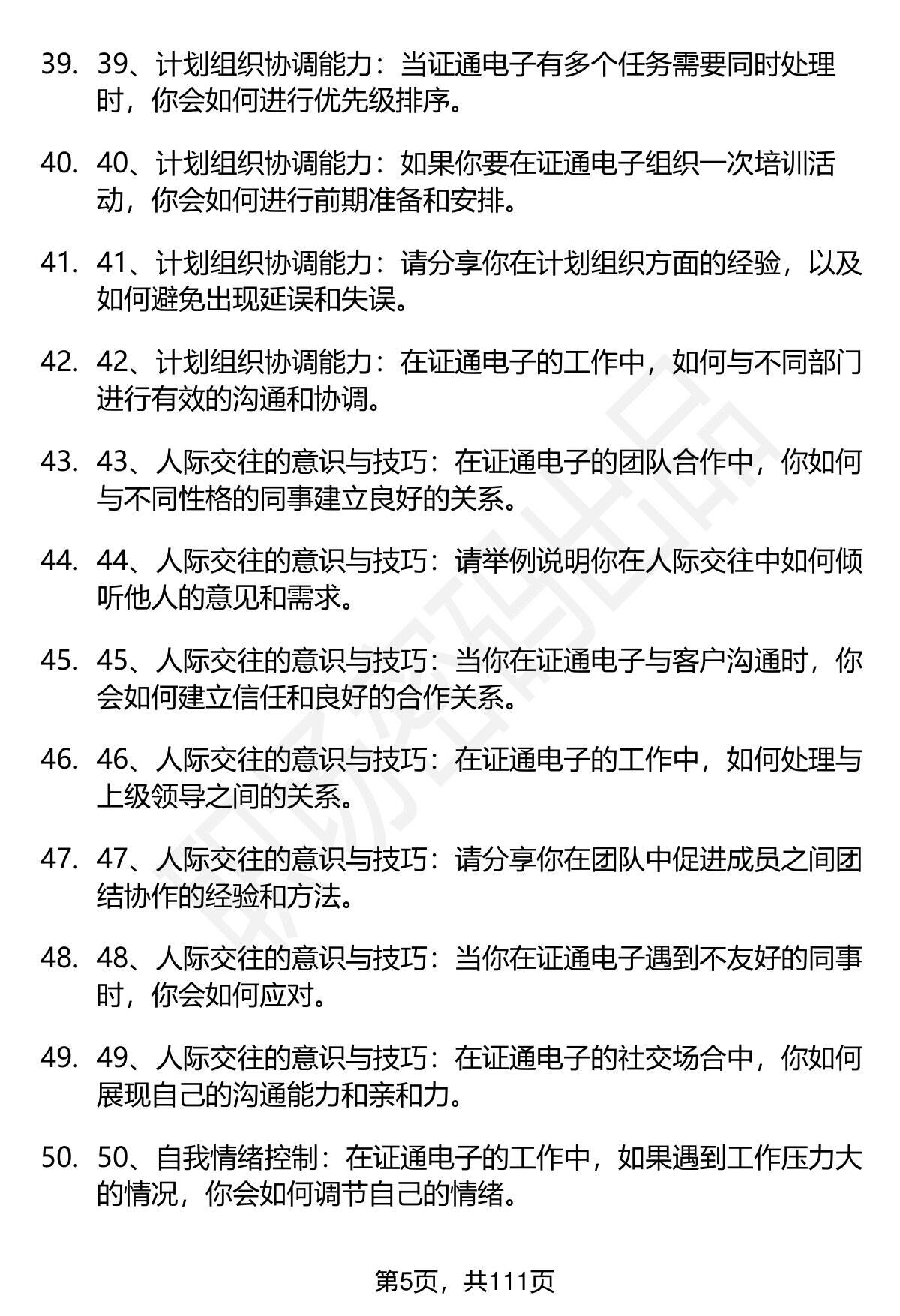 39. 39、计划组织协调能力：当证通电子有多个任务需要同时处理时，你会如何进行优先级排序。

40. 40、计划组织协调能力：如果你要在证通电子组织一次培训活动，你会如何进行前期准备和安排。

41. 41、计划组织协调能力：请分享你在计划组织方面的经验，以及如何避免出现延误和失误。

42. 42、计划组织协调能力：在证通电子的工作中，如何与不同部门进行有效的沟通和协调。

43. 43、人际交往的意识与技巧：在证通电子的团队合作中，你如何与不同性格的同事建立良好的关系。

44. 44、人际交往的意识与技巧：请举例说明你在人际交往中如何倾听他人的意见和需求。

45. 45、人际交往的意识与技巧：当你在证通电子与客户沟通时，你会如何建立信任和良好的合作关系。

46. 46、人际交往的意识与技巧：在证通电子的工作中，如何处理与上级领导之间的关系。

47. 47、人际交往的意识与技巧：请分享你在团队中促进成员之间团结协作的经验和方法。

48. 48、人际交往的意识与技巧：当你在证通电子遇到不友好的同事时，你会如何应对。

49. 49、人际交往的意识与技巧：在证通电子的社交场合中，你如何展现自己的沟通能力和亲和力。

50. 50、自我情绪控制：在证通电子的工作中，如果遇到工作压力大的情况，你会如何调节自己的情绪。

第5页，共111页